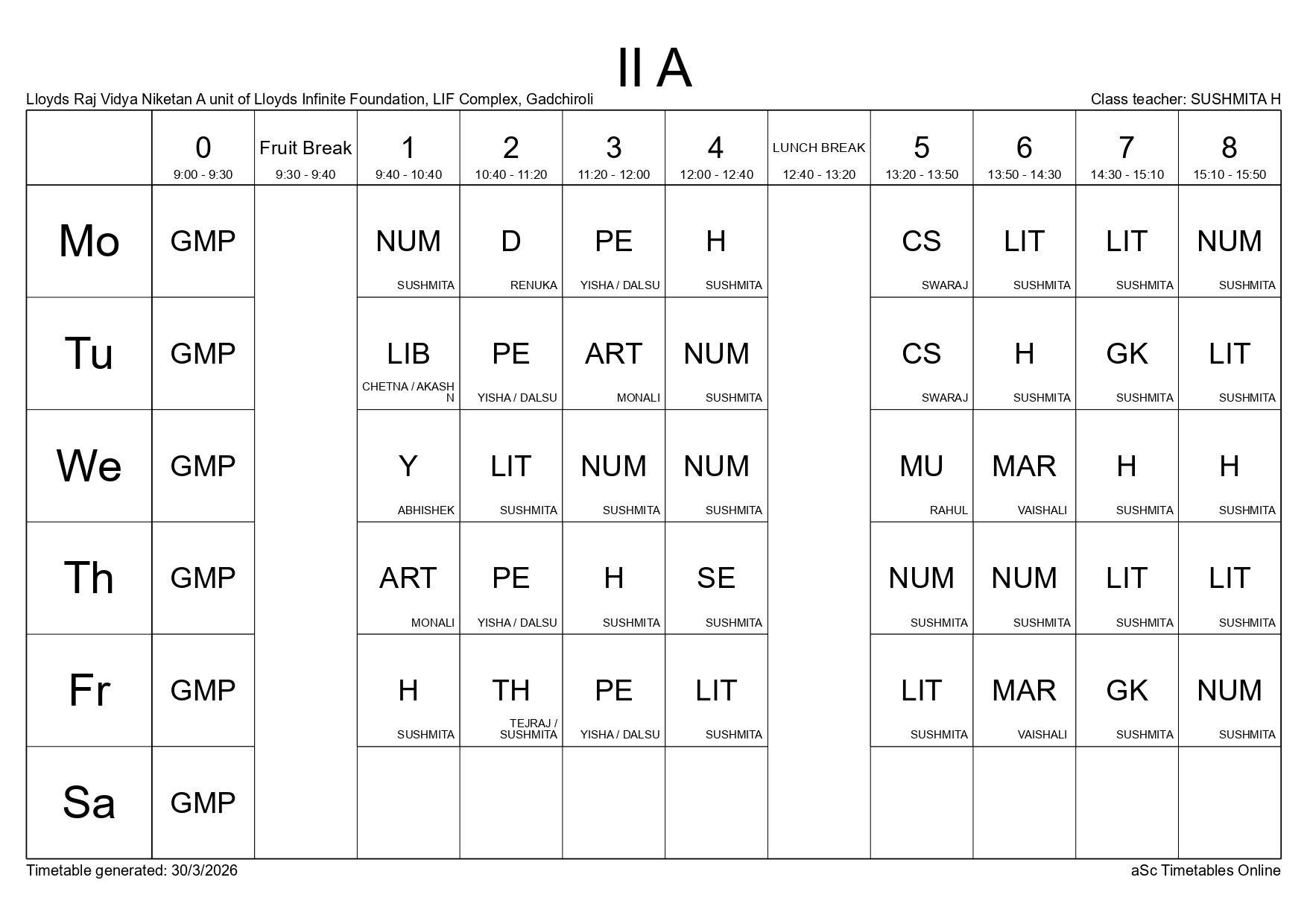 II A

Lloyds Raj Vidya Niketan A unit of Lloyds Infinite Foundation, LIF Complex, Gadchiroli

Class teacher: SUSHMITA H

| | 0 9:00 - 9:30 | Fruit Break 9:30 - 9:40 | 1 9:40 - 10:40 | 2 10:40 - 11:20 | 3 11:20 - 12:00 | 4 12:00 - 12:40 | LUNCH BREAK 12:40 - 13:20 | 5 13:20 - 13:50 | 6 13:50 - 14:30 | 7 14:30 - 15:10 | 8 15:10 - 15:50 |
|---|---|---|---|---|---|---|---|---|---|---|---|
| Mo | GMP | | NUM SUSHMITA | D RENUKA | PE YISHA / DALSU | H SUSHMITA | | CS SWARAJ | LIT SUSHMITA | LIT SUSHMITA | NUM SUSHMITA |
| Tu | GMP | | LIB CHETNA / AKASH N | PE YISHA / DALSU | ART MONALI | NUM SUSHMITA | | CS SWARAJ | H SUSHMITA | GK SUSHMITA | LIT SUSHMITA |
| We | GMP | | Y ABHISHEK | LIT SUSHMITA | NUM SUSHMITA | NUM SUSHMITA | | MU RAHUL | MAR VAISHALI | H SUSHMITA | H SUSHMITA |
| Th | GMP | | ART MONALI | PE YISHA / DALSU | H SUSHMITA | SE SUSHMITA | | NUM SUSHMITA | NUM SUSHMITA | LIT SUSHMITA | LIT SUSHMITA |
| Fr | GMP | | H SUSHMITA | TH TEJRAJ / SUSHMITA | PE YISHA / DALSU | LIT SUSHMITA | | LIT SUSHMITA | MAR VAISHALI | GK SUSHMITA | NUM SUSHMITA |
| Sa | GMP | | | | | | | | | | |

Timetable generated: 30/3/2026

aSc Timetables Online